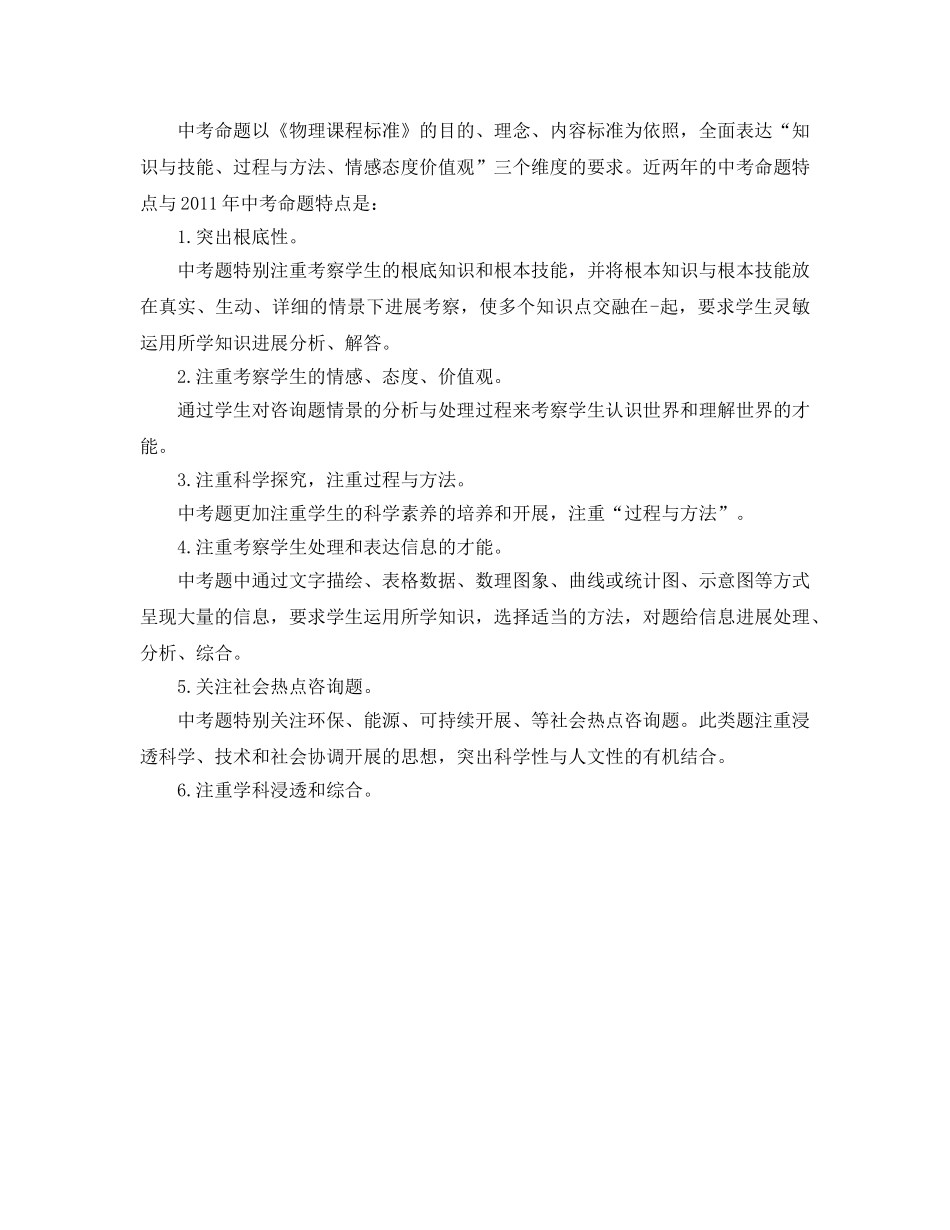 中考命题以《物理课程标准》的目的、理念、内容标准为依照，全面表达“知识与技能、过程与方法、情感态度价值观”三个维度的要求。近两年的中考命题特点与2011年中考命题特点是：

1.突出根底性。

中考题特别注重考察学生的根底知识和根本技能，并将根本知识与根本技能放在真实、生动、详细的情景下进展考察，使多个知识点交融在-起，要求学生灵敏运用所学知识进展分析、解答。

2.注重考察学生的情感、态度、价值观。

通过学生对咨询题情景的分析与处理过程来考察学生认识世界和理解世界的才能。

3.注重科学探究，注重过程与方法。

中考题更加注重学生的科学素养的培养和开展，注重“过程与方法”。

4.注重考察学生处理和表达信息的才能。

中考题中通过文字描绘、表格数据、数理图象、曲线或统计图、示意图等方式呈现大量的信息，要求学生运用所学知识，选择适当的方法，对题给信息进展处理、分析、综合。

5.关注社会热点咨询题。

中考题特别关注环保、能源、可持续开展、等社会热点咨询题。此类题注重浸透科学、技术和社会协调开展的思想，突出科学性与人文性的有机结合。

6.注重学科浸透和综合。